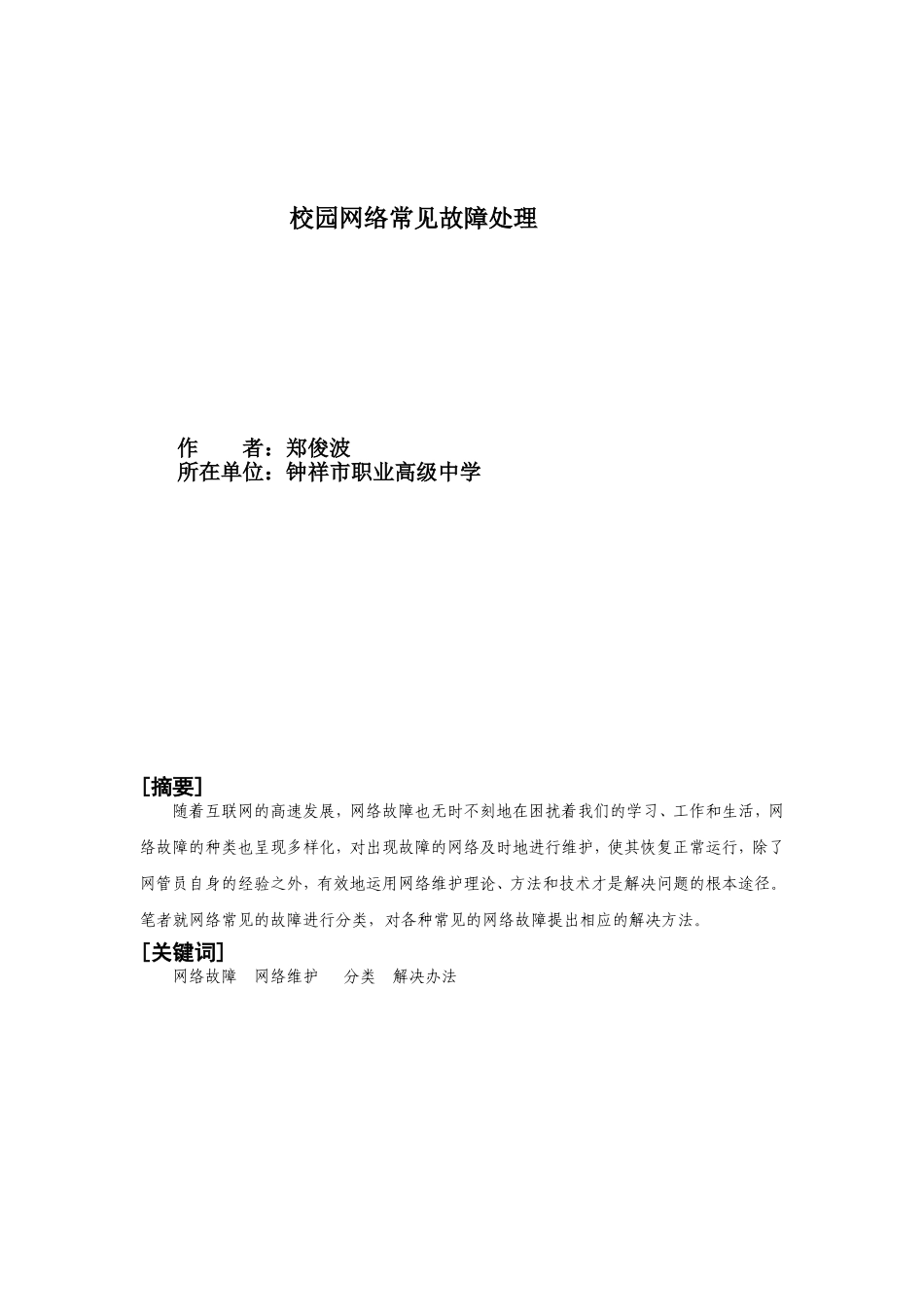 校园网络常见故障处理

作　　者：郑俊波
所在单位：钟祥市职业高级中学

[摘要]

随着互联网的高速发展，网络故障也无时不刻地在困扰着我们的学习、工作和生活，网络故障的种类也呈现多样化，对出现故障的网络及时地进行维护，使其恢复正常运行，除了网管员自身的经验之外，有效地运用网络维护理论、方法和技术才是解决问题的根本途径。笔者就网络常见的故障进行分类，对各种常见的网络故障提出相应的解决方法。

[关键词]

网络故障　网络维护　分类　解决办法